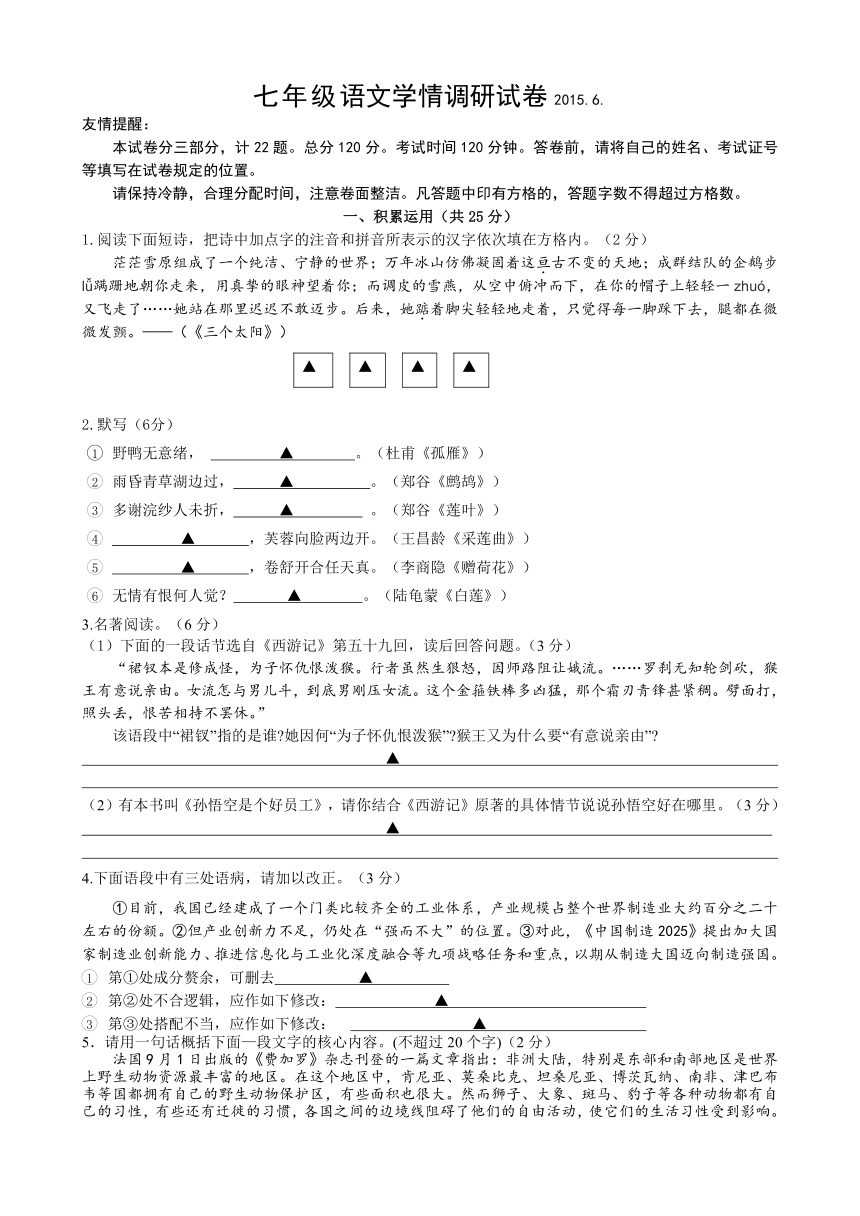 七年级语文学情调研试卷 2015.6.

友情提醒：

本试卷分三部分，计 22 题。总分 120 分。考试时间 120 分钟。答卷前，请将自己的姓名、考试证号等填写在试卷规定的位置。

请保持冷静，合理分配时间，注意卷面整洁。凡答题中印有方格的，答题字数不得超过方格数。

一、积累运用（共 25 分）

1.阅读下面短诗，把诗中加点字的注音和拼音所表示的汉字依次填在方格内。（2 分）

茫茫雪原组成了一个纯洁、宁静的世界；万年冰山仿佛凝固着这亘古不变的天地；成群结队的企鹅步lǚ蹒跚地朝你走来，用真挚的眼神望着你；而调皮的雪燕，从空中俯冲而下，在你的帽子上轻轻一 zhuó，又飞走了……她站在那里迟迟不敢迈步。后来，她踮着脚尖轻轻地走着，只觉得每一脚踩下去，腿都在微微发颤。——（《三个太阳》）

▲ ▲ ▲ ▲

2.默写（6分）

① 野鸭无意绪，▲。（杜甫《孤雁》）

② 雨昏青草湖边过，▲。（郑谷《鹧鸪》）

③ 多谢浣纱人未折，▲。（郑谷《莲叶》）

④ ▲，芙蓉向脸两边开。（王昌龄《采莲曲》）

⑤ ▲，卷舒开合任天真。（李商隐《赠荷花》）

⑥ 无情有恨何人觉？▲。（陆龟蒙《白莲》）

3.名著阅读。（6 分）

（1）下面的一段话节选自《西游记》第五十九回，读后回答问题。（3 分）

“裙钗本是修成怪，为子怀仇恨泼猴。行者虽然生狠怒，因师路阻让娥流。……罗刹无知轮剑砍，猴王有意说亲由。女流怎与男儿斗，到底男刚压女流。这个金箍铁棒多凶猛，那个霜刃青锋甚紧稠。劈面打，照头丢，恨苦相持不罢休。”

该语段中“裙钗”指的是谁?她因何“为子怀仇恨泼猴”?猴王又为什么要“有意说亲由”?

▲

（2）有本书叫《孙悟空是个好员工》，请你结合《西游记》原著的具体情节说说孙悟空好在哪里。（3 分）

▲

4.下面语段中有三处语病，请加以改正。（3 分）

①目前，我国已经建成了一个门类比较齐全的工业体系，产业规模占整个世界制造业大约百分之二十左右的份额。②但产业创新力不足，仍处在“强而不大”的位置。③对此，《中国制造 2025》提出加大国家制造业创新能力、推进信息化与工业化深度融合等九项战略任务和重点，以期从制造大国迈向制造强国。

① 第①处成分赘余，可删去▲

② 第②处不合逻辑，应作如下修改：▲

③ 第③处搭配不当，应作如下修改：▲

5．请用一句话概括下面一段文字的核心内容。(不超过 20 个字)（2 分）

法国 9 月 1 日出版的《费加罗》杂志刊登的一篇文章指出：非洲大陆，特别是东部和南部地区是世界上野生动物资源最丰富的地区。在这个地区中，肯尼亚、莫桑比克、坦桑尼亚、博茨瓦纳、南非、津巴布韦等国都拥有自己的野生动物保护区，有些面积也很大。然而狮子、大象、斑马、豹子等各种动物都有自己的习性，有些还有迁徙的习惯，各国之间的边境线阻碍了他们的自由活动，使它们的生活习性受到影响。